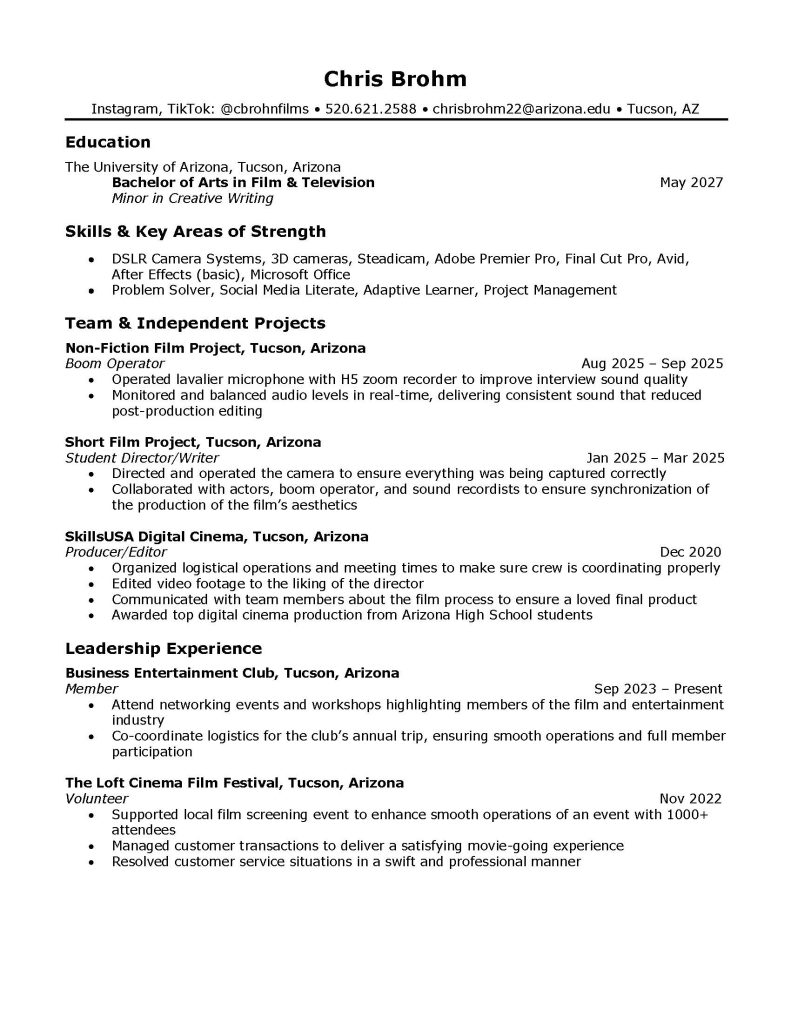 Chris Brohm

Instagram, TikTok: @cbrohnfilms • 520.621.2588 • chrisbrohm22@arizona.edu • Tucson, AZ

Education

The University of Arizona, Tucson, Arizona
Bachelor of Arts in Film & Television May 2027
Minor in Creative Writing

Skills & Key Areas of Strength

• DSLR Camera Systems, 3D cameras, Steadicam, Adobe Premier Pro, Final Cut Pro, Avid, After Effects (basic), Microsoft Office
• Problem Solver, Social Media Literate, Adaptive Learner, Project Management

Team & Independent Projects

Non-Fiction Film Project, Tucson, Arizona
Boom Operator Aug 2025 – Sep 2025
• Operated lavalier microphone with H5 zoom recorder to improve interview sound quality
• Monitored and balanced audio levels in real-time, delivering consistent sound that reduced post-production editing

Short Film Project, Tucson, Arizona
Student Director/Writer Jan 2025 – Mar 2025
• Directed and operated the camera to ensure everything was being captured correctly
• Collaborated with actors, boom operator, and sound recordists to ensure synchronization of the production of the film's aesthetics

SkillsUSA Digital Cinema, Tucson, Arizona
Producer/Editor Dec 2020
• Organized logistical operations and meeting times to make sure crew is coordinating properly
• Edited video footage to the liking of the director
• Communicated with team members about the film process to ensure a loved final product
• Awarded top digital cinema production from Arizona High School students

Leadership Experience

Business Entertainment Club, Tucson, Arizona
Member Sep 2023 – Present
• Attend networking events and workshops highlighting members of the film and entertainment industry
• Co-coordinate logistics for the club's annual trip, ensuring smooth operations and full member participation

The Loft Cinema Film Festival, Tucson, Arizona
Volunteer Nov 2022
• Supported local film screening event to enhance smooth operations of an event with 1000+ attendees
• Managed customer transactions to deliver a satisfying movie-going experience
• Resolved customer service situations in a swift and professional manner